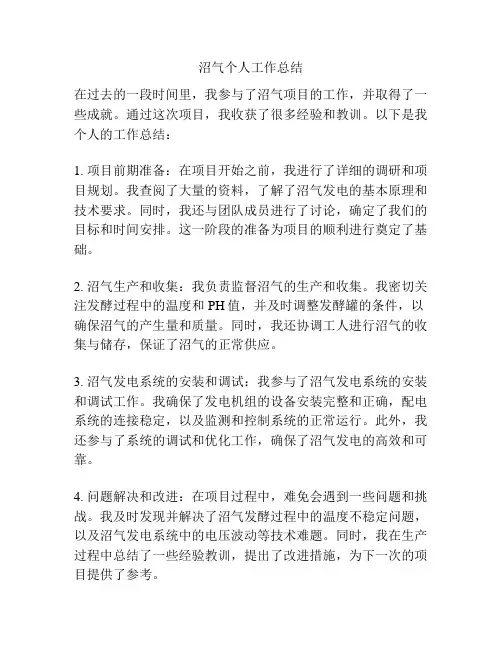 沼气个人工作总结

在过去的一段时间里，我参与了沼气项目的工作，并取得了一些成就。通过这次项目，我收获了很多经验和教训。以下是我个人的工作总结：

1. 项目前期准备：在项目开始之前，我进行了详细的调研和项目规划。我查阅了大量的资料，了解了沼气发电的基本原理和技术要求。同时，我还与团队成员进行了讨论，确定了我们的目标和时间安排。这一阶段的准备为项目的顺利进行奠定了基础。

2. 沼气生产和收集：我负责监督沼气的生产和收集。我密切关注发酵过程中的温度和 PH 值，并及时调整发酵罐的条件，以确保沼气的产生量和质量。同时，我还协调工人进行沼气的收集与储存，保证了沼气的正常供应。

3. 沼气发电系统的安装和调试：我参与了沼气发电系统的安装和调试工作。我确保了发电机组的设备安装完整和正确，配电系统的连接稳定，以及监测和控制系统的正常运行。此外，我还参与了系统的调试和优化工作，确保了沼气发电的高效和可靠。

4. 问题解决和改进：在项目过程中，难免会遇到一些问题和挑战。我及时发现并解决了沼气发酵过程中的温度不稳定问题，以及沼气发电系统中的电压波动等技术难题。同时，我在生产过程中总结了一些经验教训，提出了改进措施，为下一次的项目提供了参考。